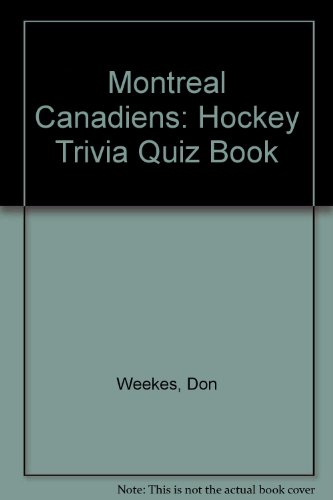 Montreal Canadiens: Hockey Trivia Quiz Book

Weekes, Don

Note: This is not the actual book cover